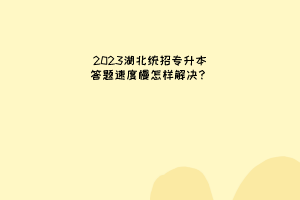 2023湖北统招专升本
答题速度慢怎样解决?